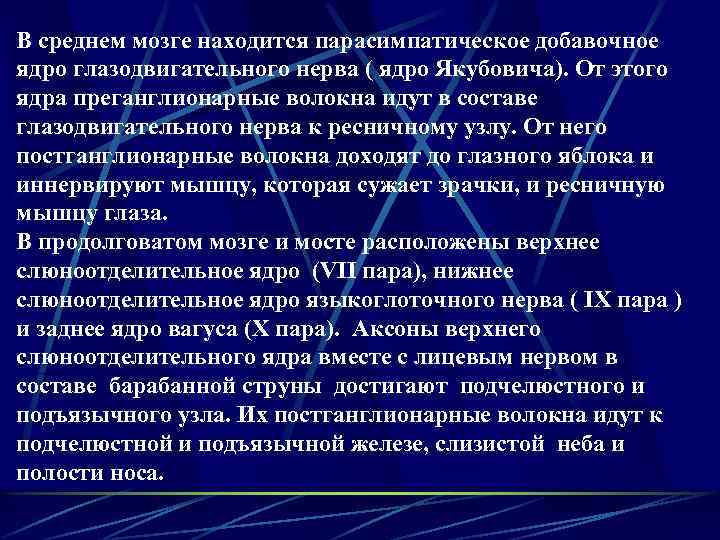 В среднем мозге находится парасимпатическое добавочное ядро глазодвигательного нерва ( ядро Якубовича). От этого ядра преганглионарные волокна идут в составе глазодвигательного нерва к ресничному узлу. От него постганглионарные волокна доходят до глазного яблока и иннервируют мышцу, которая сужает зрачки, и ресничную мышцу глаза.
В продолговатом мозге и мосте расположены верхнее слюноотделительное ядро (VII пара), нижнее слюноотделительное ядро языкоглоточного нерва ( IX пара ) и заднее ядро вагуса (X пара). Аксоны верхнего слюноотделительного ядра вместе с лицевым нервом в составе барабанной струны достигают подчелюстного и подъязычного узла. Их постганглионарные волокна идут к подчелюстной и подъязычной железе, слизистой неба и полости носа.